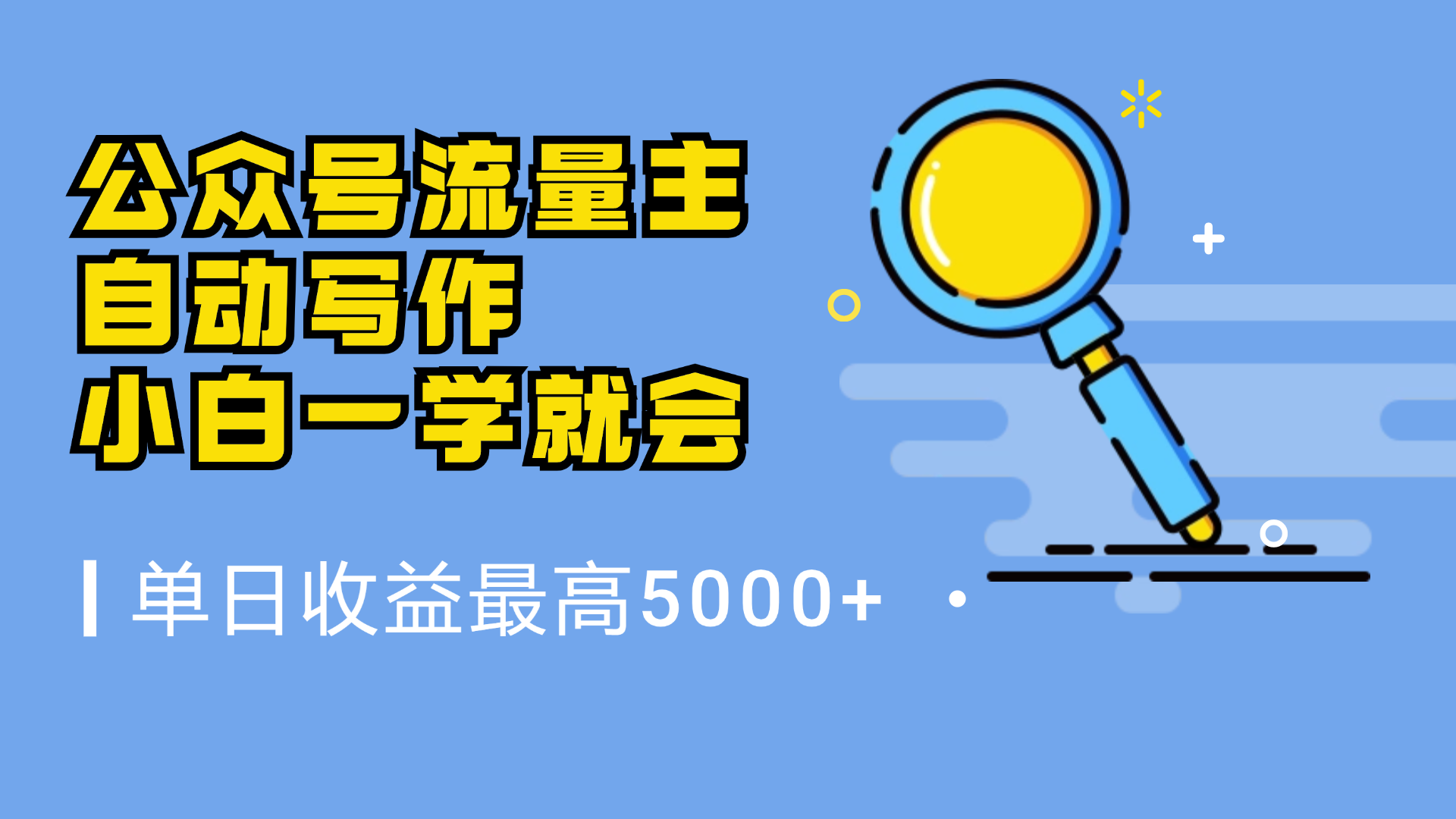 公众号流量主
自动写作
小白一学就会

单日收益最高5000+